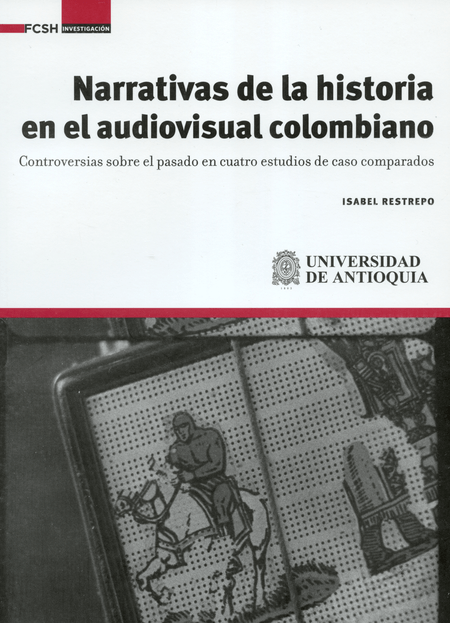 FCSH INVESTIGACIÓN

Narrativas de la historia en el audiovisual colombiano

Controversias sobre el pasado en cuatro estudios de caso comparados

ISABEL RESTREPO

UNIVERSIDAD DE ANTIOQUIA